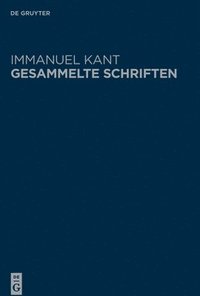 DE GRUYTER

IMMANUEL KANT
GESAMMELTE SCHRIFTEN

DE
G